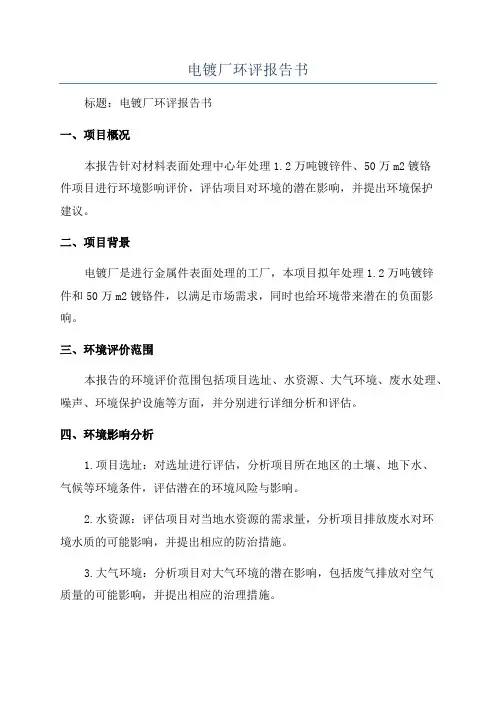 电镀厂环评报告书

标题：电镀厂环评报告书

一、项目概况

本报告针对材料表面处理中心年处理 1.2 万吨镀锌件、50 万 m2 镀铬件项目进行环境影响评价，评估项目对环境的潜在影响，并提出环境保护建议。

二、项目背景

电镀厂是进行金属件表面处理的工厂，本项目拟年处理 1.2 万吨镀锌件和 50 万 m2 镀铬件，以满足市场需求，同时也给环境带来潜在的负面影响。

三、环境评价范围

本报告的环境评价范围包括项目选址、水资源、大气环境、废水处理、噪声、环境保护设施等方面，并分别进行详细分析和评估。

四、环境影响分析

1.项目选址：对选址进行评估，分析项目所在地区的土壤、地下水、气候等环境条件，评估潜在的环境风险与影响。

2.水资源：评估项目对当地水资源的需求量，分析项目排放废水对环境水质的可能影响，并提出相应的防治措施。

3.大气环境：分析项目对大气环境的潜在影响，包括废气排放对空气质量的可能影响，并提出相应的治理措施。